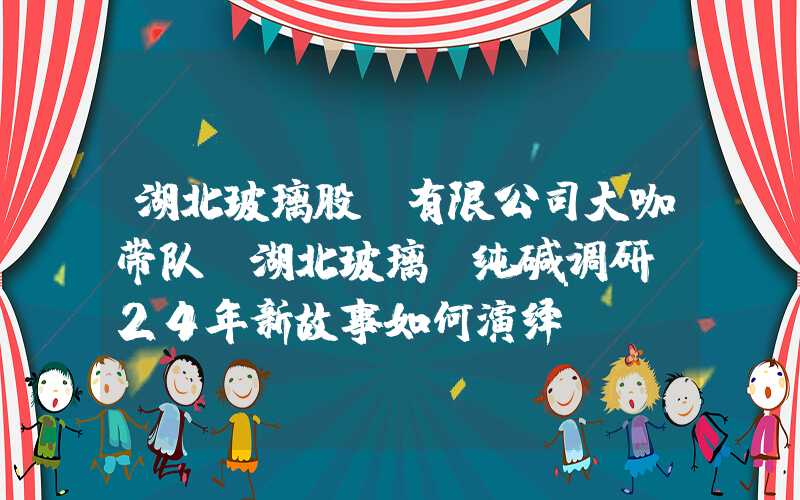 湖北玻璃股 有限公司大咖带队 湖北玻璃 纯碱调研 24年新故事如何演绎